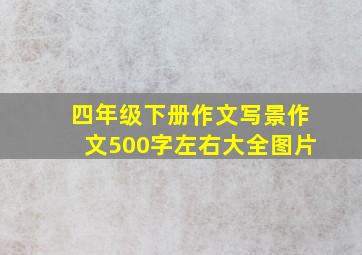 四年级下册作文写景作文500字左右大全图片